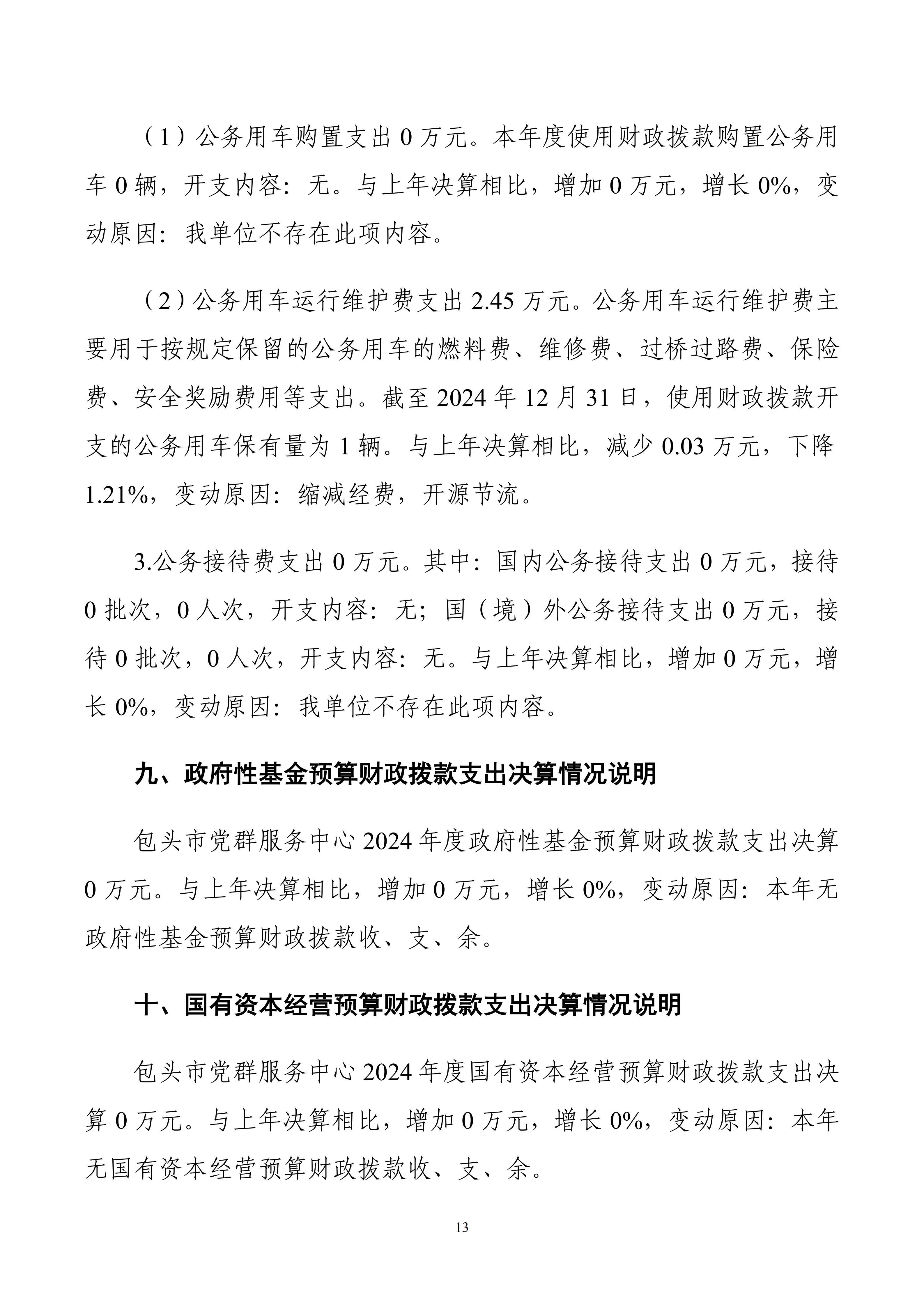 （1）公务用车购置支出 0 万元。本年度使用财政拨款购置公务用车 0 辆，开支内容：无。与上年决算相比，增加 0 万元，增长 0%，变动原因：我单位不存在此项内容。

（2）公务用车运行维护费支出 2.45 万元。公务用车运行维护费主要用于按规定保留的公务用车的燃料费、维修费、过桥过路费、保险费、安全奖励费用等支出。截至 2024 年 12 月 31 日，使用财政拨款开支的公务用车保有量为 1 辆。与上年决算相比，减少 0.03 万元，下降 1.21%，变动原因：缩减经费，开源节流。

3.公务接待费支出 0 万元。其中：国内公务接待支出 0 万元，接待 0 批次，0 人次，开支内容：无；国（境）外公务接待支出 0 万元，接待 0 批次，0 人次，开支内容：无。与上年决算相比，增加 0 万元，增长 0%，变动原因：我单位不存在此项内容。

九、政府性基金预算财政拨款支出决算情况说明

包头市党群服务中心 2024 年度政府性基金预算财政拨款支出决算 0 万元。与上年决算相比，增加 0 万元，增长 0%，变动原因：本年无政府性基金预算财政拨款收、支、余。

十、国有资本经营预算财政拨款支出决算情况说明

包头市党群服务中心 2024 年度国有资本经营预算财政拨款支出决算 0 万元。与上年决算相比，增加 0 万元，增长 0%，变动原因：本年无国有资本经营预算财政拨款收、支、余。

13